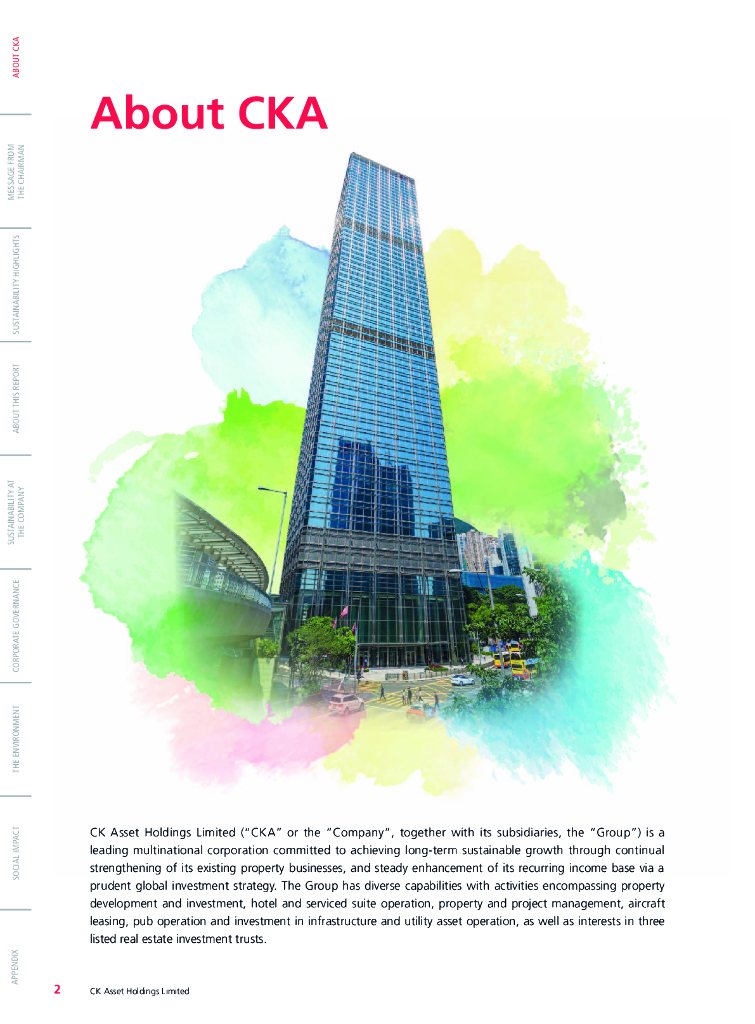 ABOUT CKA

MESSAGE FROM THE CHAIRMAN

SUSTAINABILITY HIGHLIGHTS

ABOUT THIS REPORT

SUSTAINABILITY AT THE COMPANY

CORPORATE GOVERNANCE

THE ENVIRONMENT

SOCIAL IMPACT

APPENDIX

About CKA

CK Asset Holdings Limited ("CKA" or the "Company", together with its subsidiaries, the "Group") is a leading multinational corporation committed to achieving long-term sustainable growth through continual strengthening of its existing property businesses, and steady enhancement of its recurring income base via a prudent global investment strategy. The Group has diverse capabilities with activities encompassing property development and investment, hotel and serviced suite operation, property and project management, aircraft leasing, pub operation and investment in infrastructure and utility asset operation, as well as interests in three listed real estate investment trusts.

2 CK Asset Holdings Limited